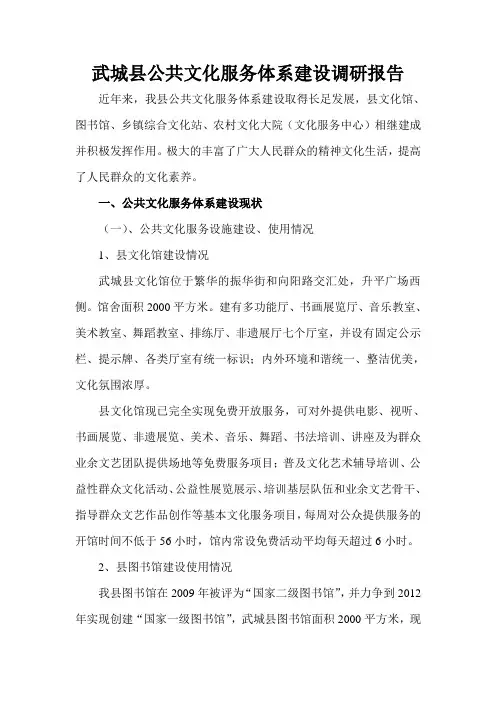 武城县公共文化服务体系建设调研报告

近年来，我县公共文化服务体系建设取得长足发展，县文化馆、图书馆、乡镇综合文化站、农村文化大院（文化服务中心）相继建成并积极发挥作用。极大的丰富了广大人民群众的精神文化生活，提高了人民群众的文化素养。

一、公共文化服务体系建设现状

（一）、公共文化服务设施建设、使用情况

1、县文化馆建设情况

武城县文化馆位于繁华的振华街和向阳路交汇处，升平广场西侧。馆舍面积 2000 平方米。建有多功能厅、书画展览厅、音乐教室、美术教室、舞蹈教室、排练厅、非遗展厅七个厅室，并设有固定公示栏、提示牌、各类厅室有统一标识；内外环境和谐统一、整洁优美，文化氛围浓厚。

县文化馆现已完全实现免费开放服务，可对外提供电影、视听、书画展览、非遗展览、美术、音乐、舞蹈、书法培训、讲座及为群众业余文艺团队提供场地等免费服务项目；普及文化艺术辅导培训、公益性群众文化活动、公益性展览展示、培训基层队伍和业余文艺骨干、指导群众文艺作品创作等基本文化服务项目，每周对公众提供服务的开馆时间不低于 56 小时，馆内常设免费活动平均每天超过 6 小时。

2、县图书馆建设使用情况

我县图书馆在 2009 年被评为“国家二级图书馆”，并力争到 2012 年实现创建“国家一级图书馆”，武城县图书馆面积 2000 平方米，现